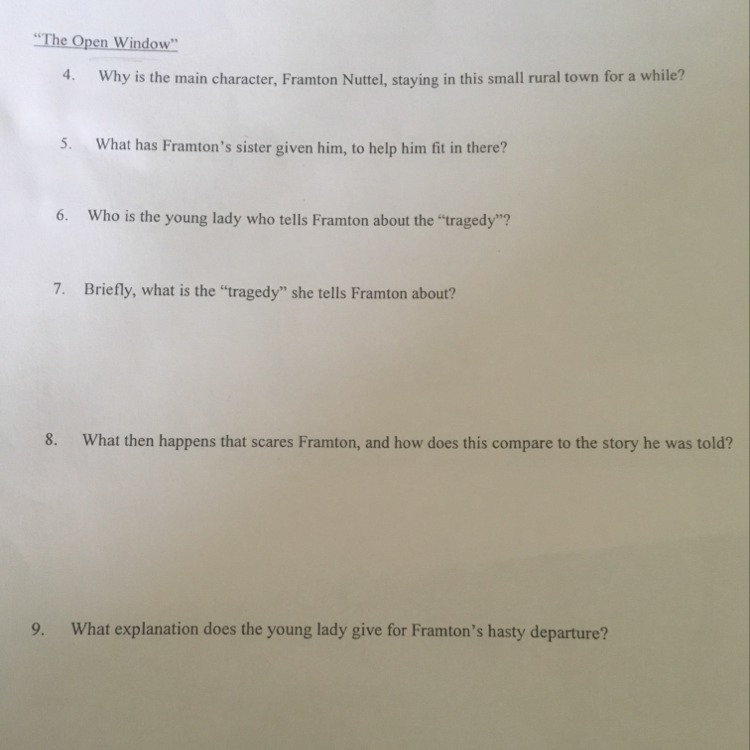 "The Open Window"

4. Why is the main character, Framton Nuttel, staying in this small rural town for a while?

5. What has Framton's sister given him, to help him fit in there?

6. Who is the young lady who tells Framton about the "tragedy"?

7. Briefly, what is the "tragedy" she tells Framton about?

8. What then happens that scares Framton, and how does this compare to the story he was told?

9. What explanation does the young lady give for Framton's hasty departure?